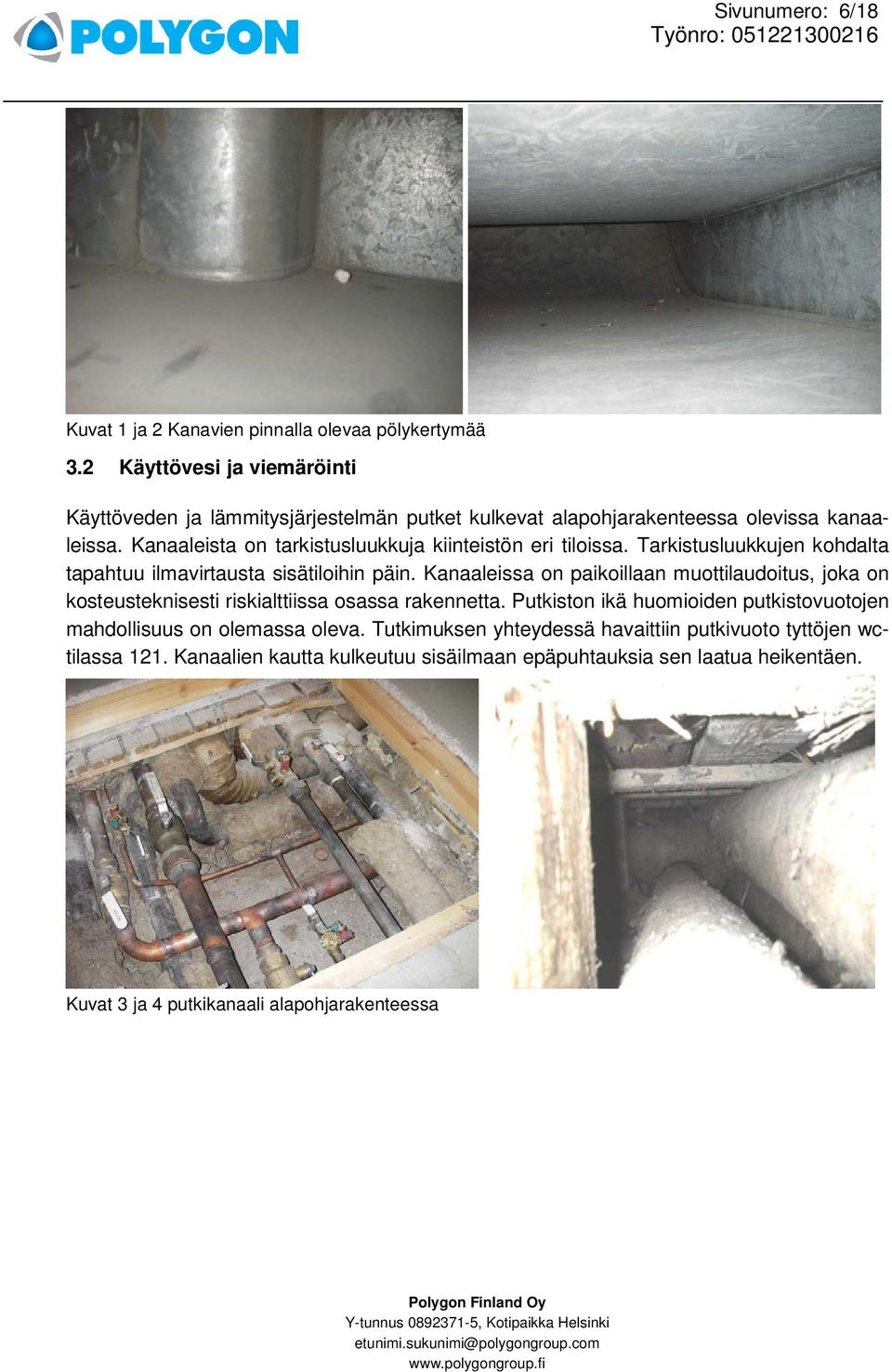 POLYGON

Sivunumero: 6/18
Työnro: 051221300216

Kuvat 1 ja 2 Kanavien pinnalla olevaa pölykertymää

3.2 Käyttövesi ja viemäröinti

Käyttöveden ja lämmitysjärjestelmän putket kulkevat alapohjarakenteessa olevissa kanaaleissa. Kanaaleista on tarkistusluukkuja kiinteistön eri tiloissa. Tarkistusluukkujen kohdalta tapahtuu ilmavirtausta sisätiloihin päin. Kanaaleissa on paikoillaan muottilaudoitus, joka on kosteusteknisesti riskialttiissa osassa rakennetta. Putkiston ikä huomioiden putkistovuotojen mahdollisuus on olemassa oleva. Tutkimuksen yhteydessä havaittiin putkivuoto tyttöjen wc-tilassa 121. Kanaalien kautta kulkeutuu sisäilmaan epäpuhtauksia sen laatua heikentäen.

Kuvat 3 ja 4 putkikanaali alapohjarakenteessa

Polygon Finland Oy
Y-tunnus 0892371-5, Kotipaikka Helsinki
etunimi.sukunimi@polygongroup.com
www.polygongroup.fi